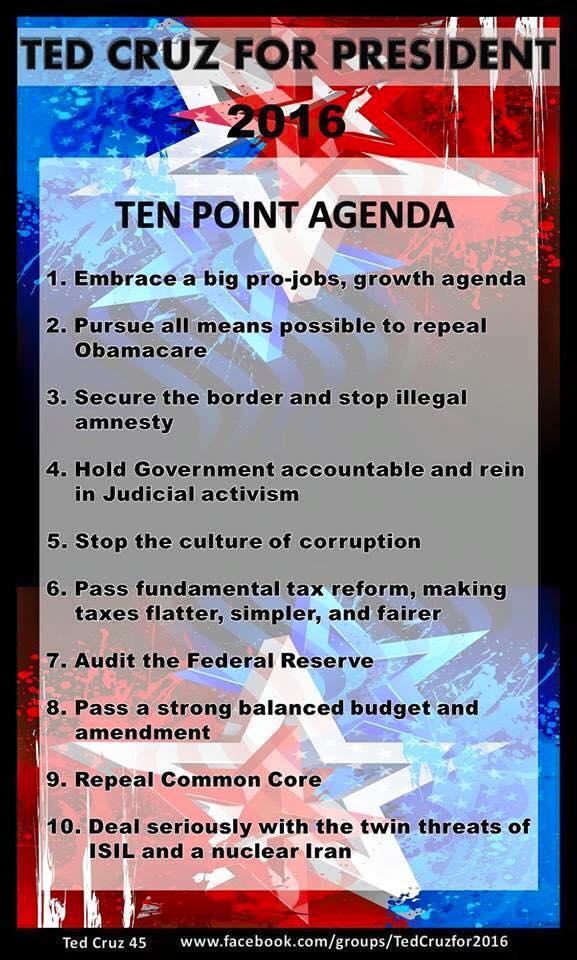 TED CRUZ FOR PRESIDENT
2016

TEN POINT AGENDA

1. Embrace a big pro-jobs, growth agenda

2. Pursue all means possible to repeal Obamacare

3. Secure the border and stop illegal amnesty

4. Hold Government accountable and rein in Judicial activism

5. Stop the culture of corruption

6. Pass fundamental tax reform, making taxes flatter, simpler, and fairer

7. Audit the Federal Reserve

8. Pass a strong balanced budget and amendment

9. Repeal Common Core

10. Deal seriously with the twin threats of ISIL and a nuclear Iran

Ted Cruz 45 www.facebook.com/groups/TedCruzfor2016